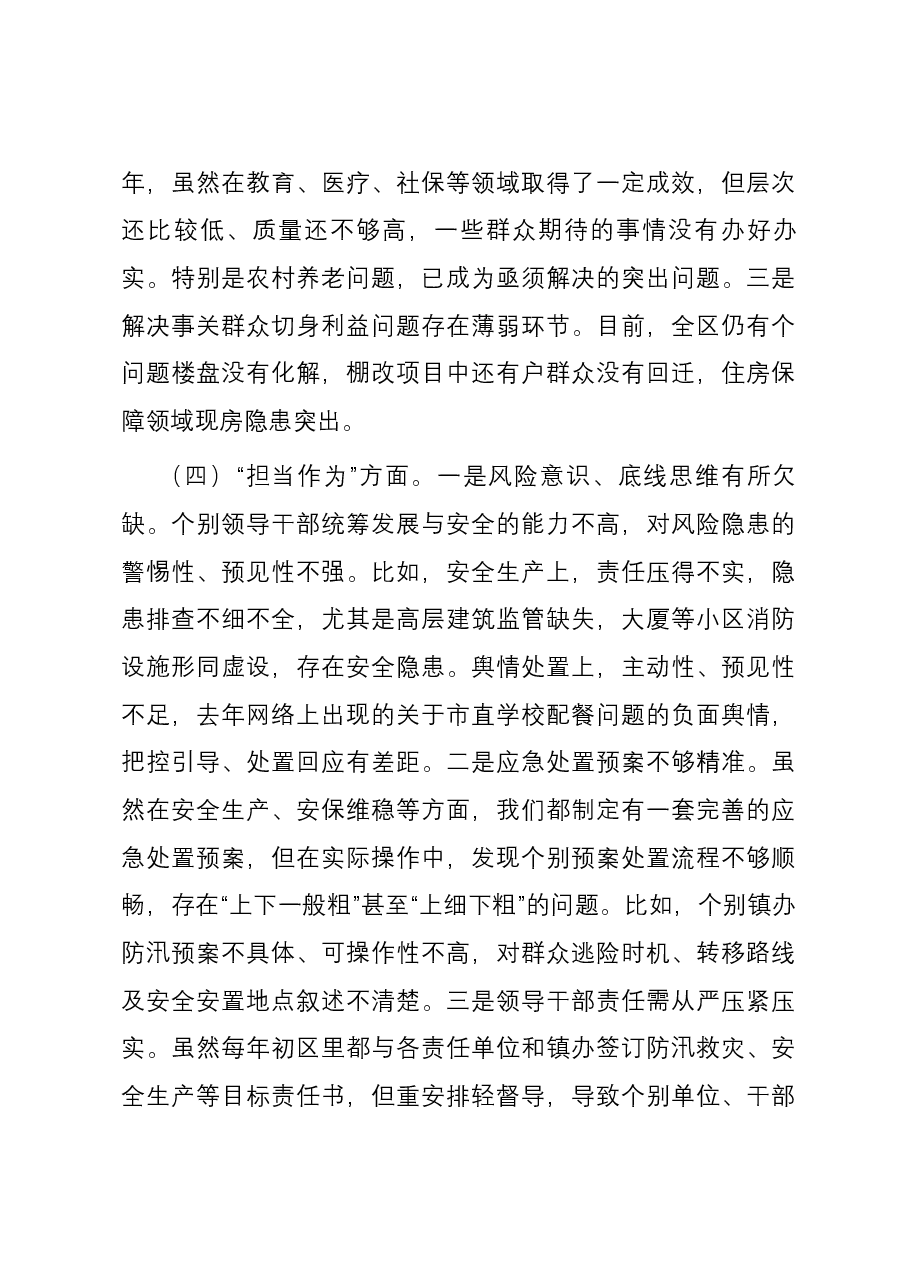 年，虽然在教育、医疗、社保等领域取得了一定成效，但层次还比较低、质量还不够高，一些群众期待的事情没有办好办实。特别是农村养老问题，已成为亟须解决的突出问题。三是解决事关群众切身利益问题存在薄弱环节。目前，全区仍有个问题楼盘没有化解，棚改项目中还有户群众没有回迁，住房保障领域现房隐患突出。

（四）“担当作为”方面。一是风险意识、底线思维有所欠缺。个别领导干部统筹发展与安全的能力不高，对风险隐患的警惕性、预见性不强。比如，安全生产上，责任压得不实，隐患排查不细不全，尤其是高层建筑监管缺失，大厦等小区消防设施形同虚设，存在安全隐患。舆情处置上，主动性、预见性不足，去年网络上出现的关于市直学校配餐问题的负面舆情，把控引导、处置回应有差距。二是应急处置预案不够精准。虽然在安全生产、安保维稳等方面，我们都制定有一套完善的应急处置预案，但在实际操作中，发现个别预案处置流程不够顺畅，存在“上下一般粗”甚至“上细下粗”的问题。比如，个别镇办防汛预案不具体、可操作性不高，对群众逃险时机、转移路线及安全安置地点叙述不清楚。三是领导干部责任需从严压紧压实。虽然每年初区里都与各责任单位和镇办签订防汛救灾、安全生产等目标责任书，但重安排轻督导，导致个别单位、干部